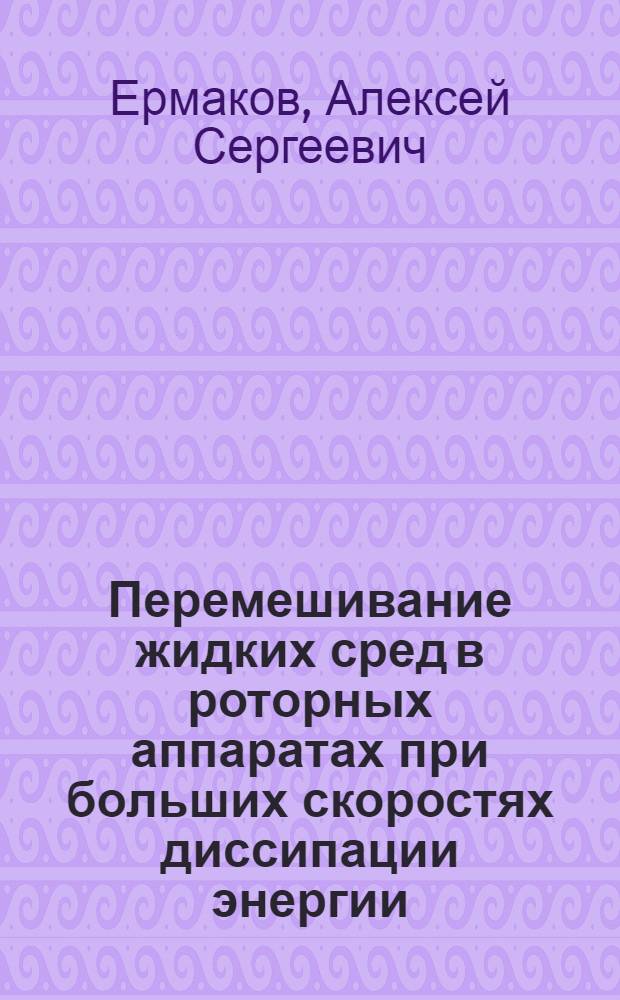 Ермаков, Алексей Сергеевич

Перемешивание жидких сред в роторных аппаратах при больших скоростях диссипации энергии